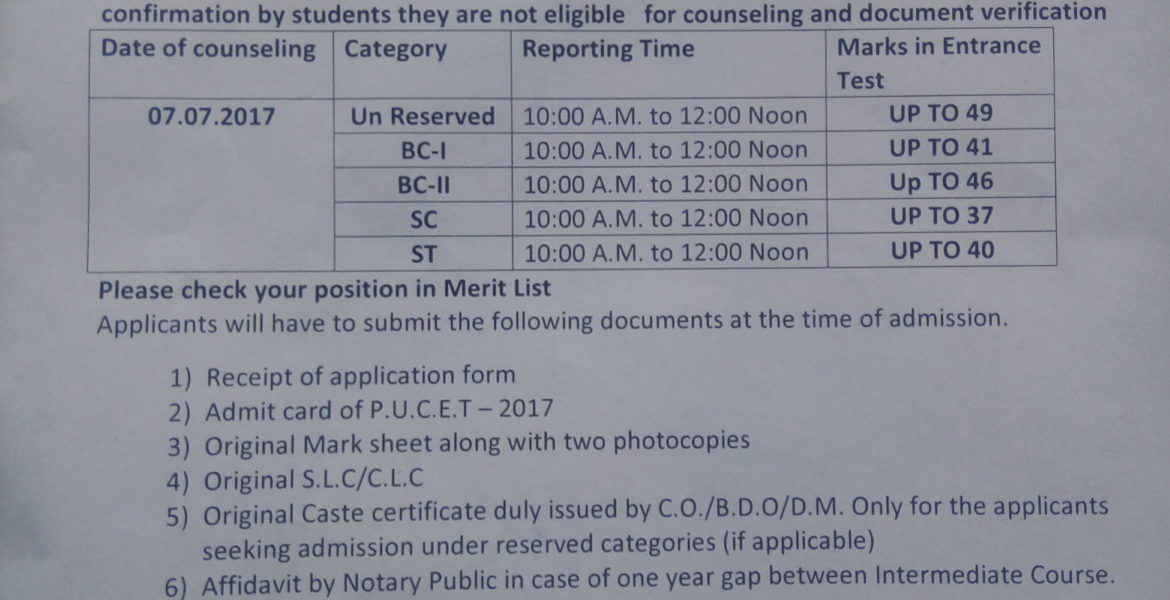 confirmation by students they are not eligible for counseling and document verification

| Date of counseling | Category | Reporting Time | Marks in Entrance Test |
|---|---|---|---|
| 07.07.2017 | Un Reserved | 10:00 A.M. to 12:00 Noon | UP TO 49 |
| | BC-I | 10:00 A.M. to 12:00 Noon | UP TO 41 |
| | BC-II | 10:00 A.M. to 12:00 Noon | Up TO 46 |
| | SC | 10:00 A.M. to 12:00 Noon | UP TO 37 |
| | ST | 10:00 A.M. to 12:00 Noon | UP TO 40 |

Please check your position in Merit List

Applicants will have to submit the following documents at the time of admission.

1) Receipt of application form
2) Admit card of P.U.C.E.T – 2017
3) Original Mark sheet along with two photocopies
4) Original S.L.C/C.L.C
5) Original Caste certificate duly issued by C.O./B.D.O/D.M. Only for the applicants seeking admission under reserved categories (if applicable)
6) Affidavit by Notary Public in case of one year gap between Intermediate Course.